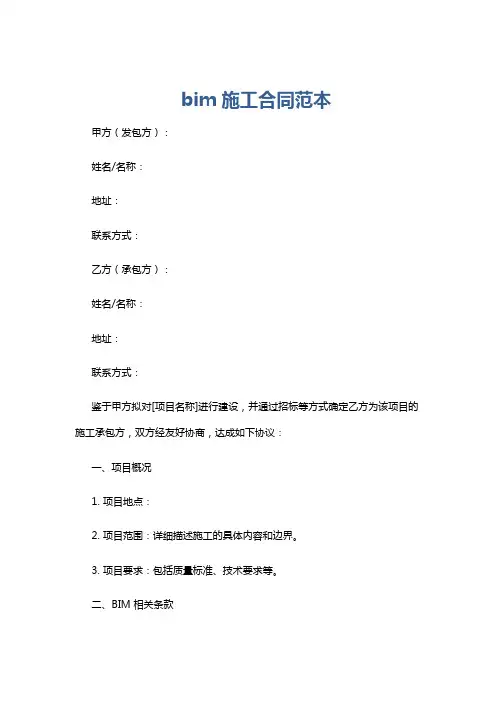 bim 施工合同范本

甲方（发包方）：

姓名/名称：

地址：

联系方式：

乙方（承包方）：

姓名/名称：

地址：

联系方式：

鉴于甲方拟对[项目名称]进行建设，并通过招标等方式确定乙方为该项目的施工承包方，双方经友好协商，达成如下协议：

一、项目概况

1. 项目地点：

2. 项目范围：详细描述施工的具体内容和边界。

3. 项目要求：包括质量标准、技术要求等。

二、BIM 相关条款